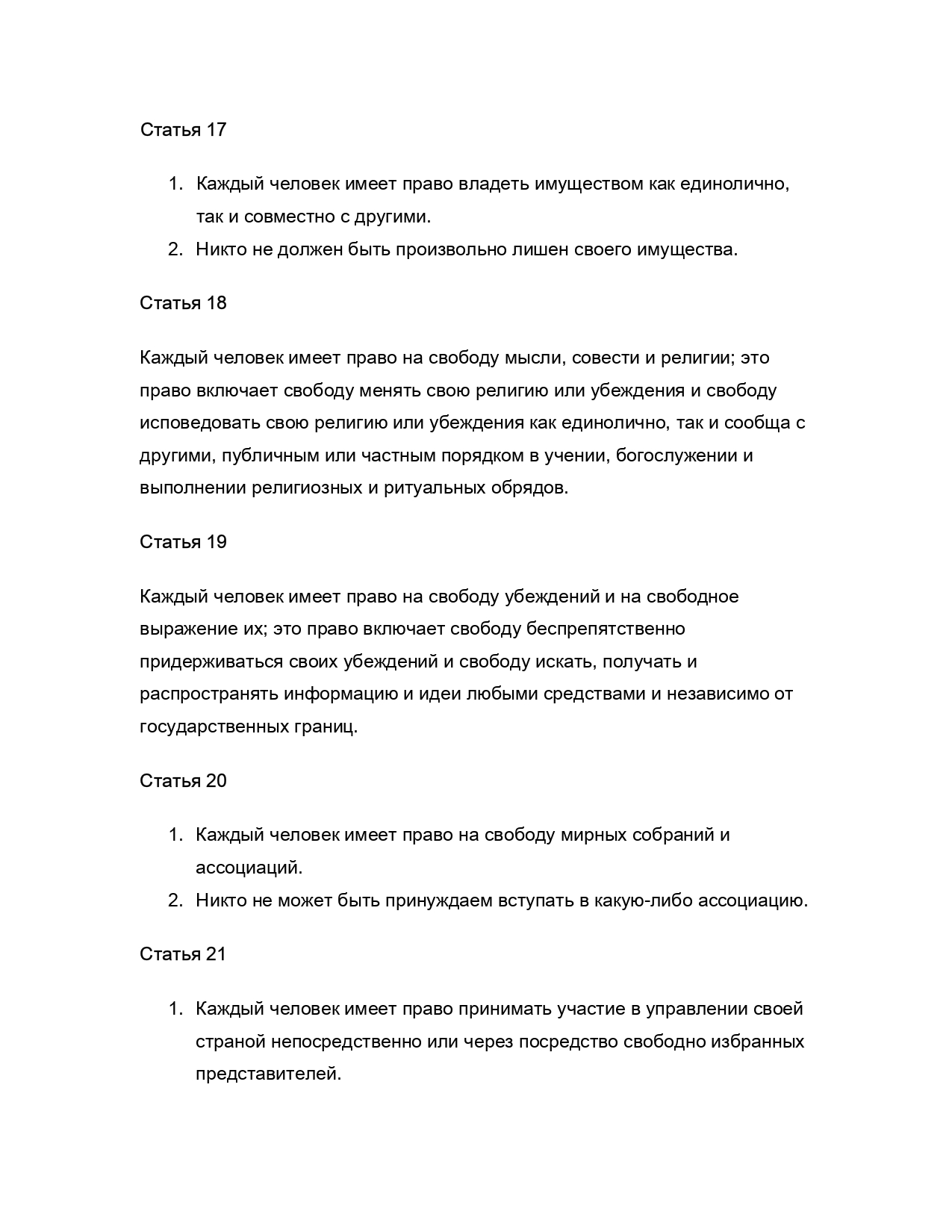 Статья 17

1. Каждый человек имеет право владеть имуществом как единолично, так и совместно с другими.
2. Никто не должен быть произвольно лишен своего имущества.

Статья 18

Каждый человек имеет право на свободу мысли, совести и религии; это право включает свободу менять свою религию или убеждения и свободу исповедовать свою религию или убеждения как единолично, так и сообща с другими, публичным или частным порядком в учении, богослужении и выполнении религиозных и ритуальных обрядов.

Статья 19

Каждый человек имеет право на свободу убеждений и на свободное выражение их; это право включает свободу беспрепятственно придерживаться своих убеждений и свободу искать, получать и распространять информацию и идеи любыми средствами и независимо от государственных границ.

Статья 20

1. Каждый человек имеет право на свободу мирных собраний и ассоциаций.
2. Никто не может быть принуждаем вступать в какую-либо ассоциацию.

Статья 21

1. Каждый человек имеет право принимать участие в управлении своей страной непосредственно или через посредство свободно избранных представителей.